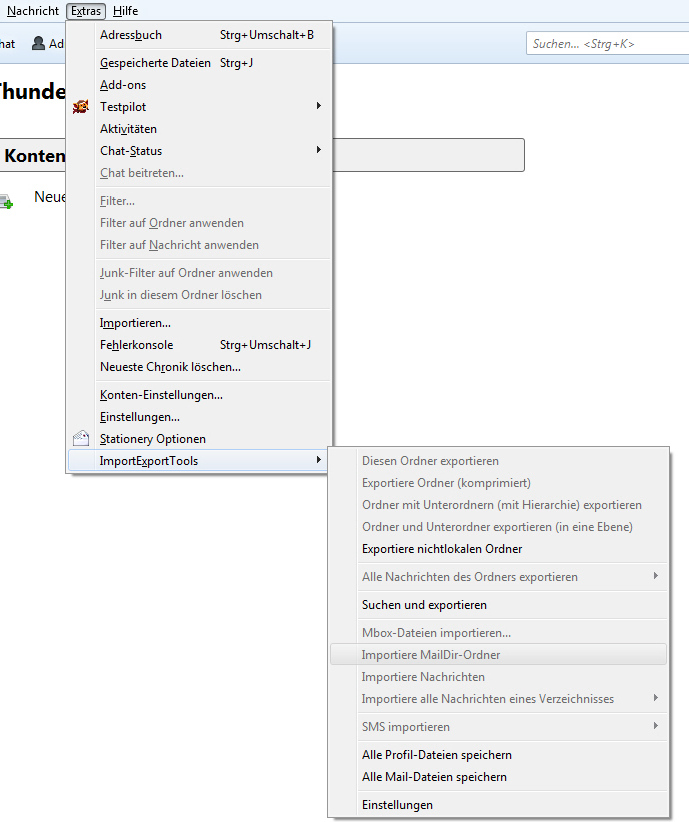 Nachricht Extras Hilfe

hat Ad

Suchen... <Strg+K>

Thunde

Konten

Neue

Adressbuch Strg+Umschalt+B

Gespeicherte Dateien Strg+J

Add-ons

Testpilot

Aktivitäten

Chat-Status

Chat beitreten...

Filter...

Filter auf Ordner anwenden

Filter auf Nachricht anwenden

Junk-Filter auf Ordner anwenden

Junk in diesem Ordner löschen

Importieren...

Fehlerkonsole Strg+Umschalt+J

Neueste Chronik löschen...

Konten-Einstellungen...

Einstellungen...

Stationery Optionen

ImportExportTools

Diesen Ordner exportieren

Exportiere Ordner (komprimiert)

Ordner mit Unterordnern (mit Hierarchie) exportieren

Ordner und Unterordner exportieren (in eine Ebene)

Exportiere nichtlokalen Ordner

Alle Nachrichten des Ordners exportieren

Suchen und exportieren

Mbox-Dateien importieren...

Importiere MailDir-Ordner

Importiere Nachrichten

Importiere alle Nachrichten eines Verzeichnisses

SMS importieren

Alle Profil-Dateien speichern

Alle Mail-Dateien speichern

Einstellungen